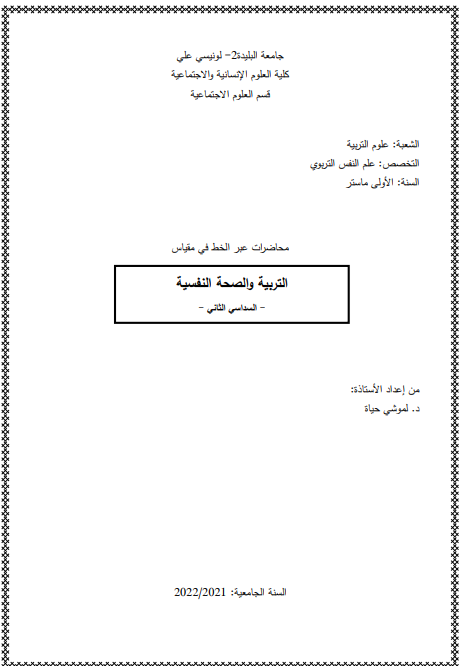 جامعة البليدة2– لونيسي علي
كلية العلوم الإنسانية والاجتماعية
قسم العلوم الاجتماعية

الشعبة: علوم التربية
التخصص: علم النفس التربوي
السنة: الأولى ماستر

محاضرات عبر الخط في مقياس

التربية والصحة النفسية
– السداسي الثاني –

من إعداد الأستاذة:
د. لموشي حياة

السنة الجامعية: 2022/2021